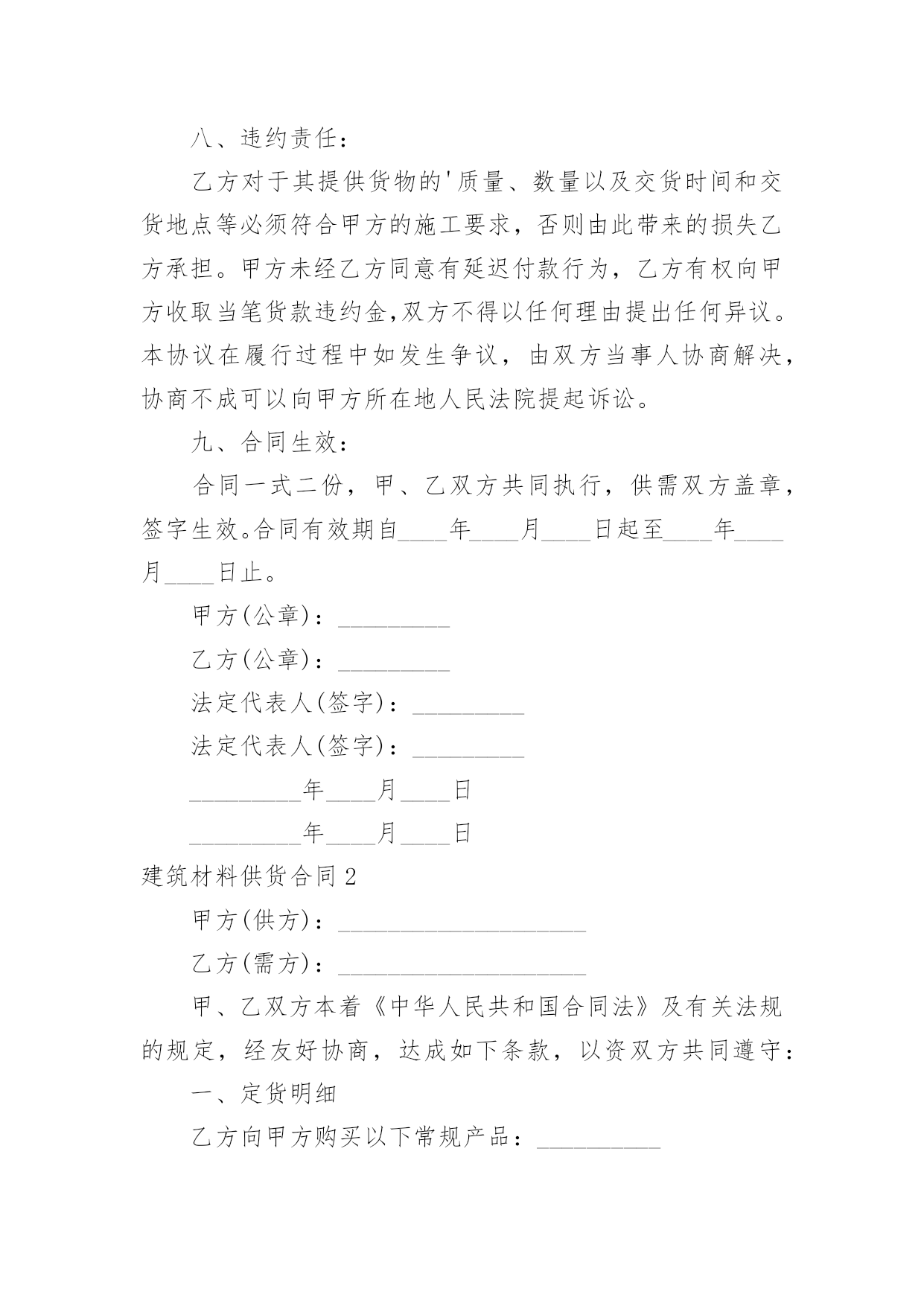 八、违约责任：

乙方对于其提供货物的'质量、数量以及交货时间和交货地点等必须符合甲方的施工要求，否则由此带来的损失乙方承担。甲方未经乙方同意有延迟付款行为，乙方有权向甲方收取当笔货款违约金,双方不得以任何理由提出任何异议。本协议在履行过程中如发生争议，由双方当事人协商解决，协商不成可以向甲方所在地人民法院提起诉讼。

九、合同生效：

合同一式二份，甲、乙双方共同执行，供需双方盖章，签字生效。合同有效期自____年____月____日起至____年____月____日止。

甲方(公章)：_________

乙方(公章)：_________

法定代表人(签字)：_________

法定代表人(签字)：_________

_________年____月____日

_________年____月____日

建筑材料供货合同2

甲方(供方)：____________________

乙方(需方)：____________________

甲、乙双方本着《中华人民共和国合同法》及有关法规的规定，经友好协商，达成如下条款，以资双方共同遵守：

一、定货明细

乙方向甲方购买以下常规产品：__________